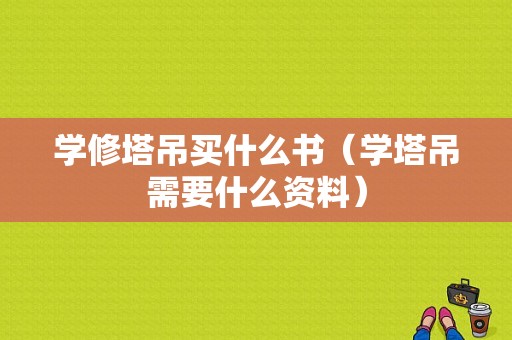 学修塔吊买什么书（学塔吊需要什么资料）